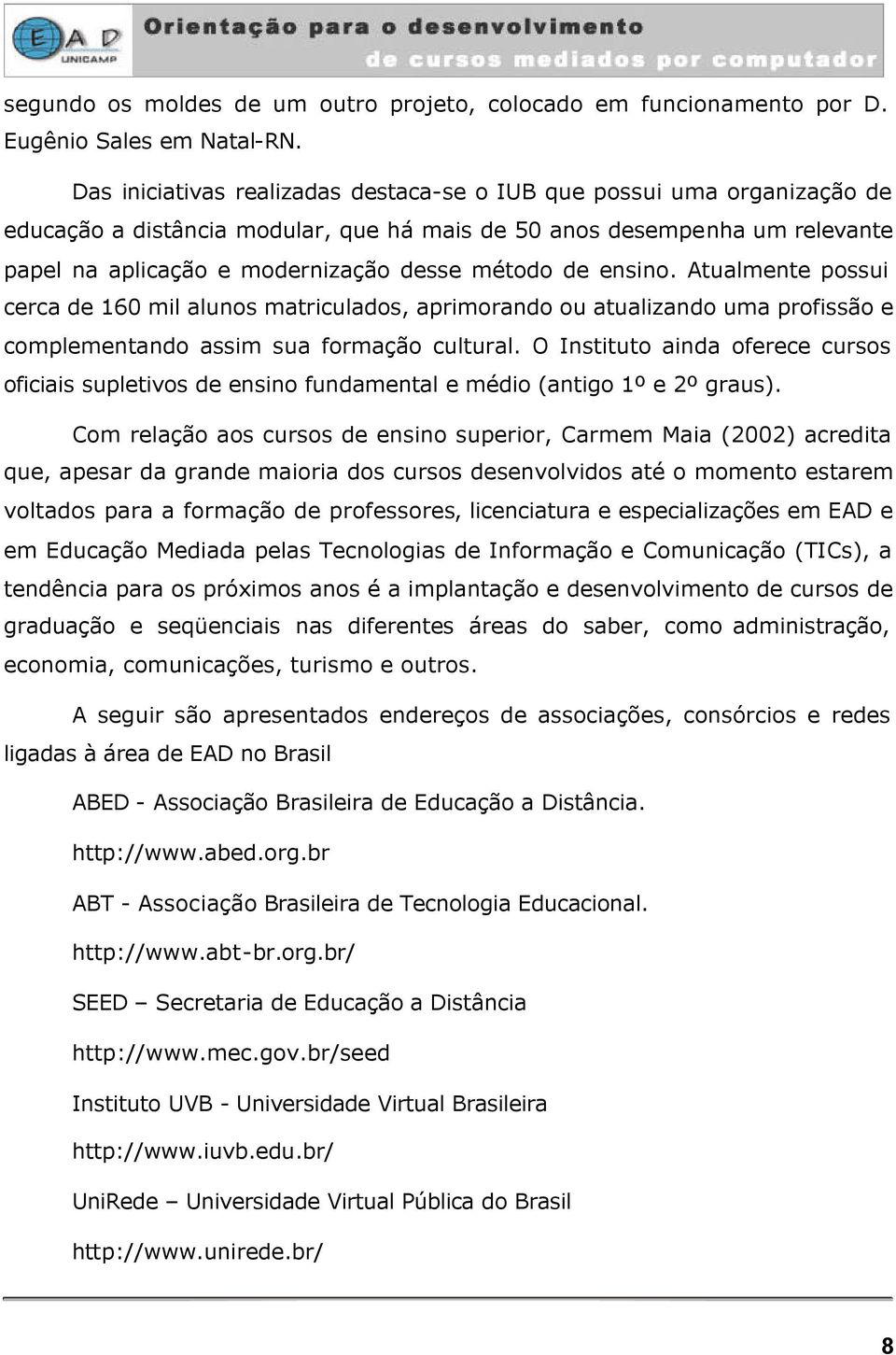 EAD UNICAMP

Orientação para o desenvolvimento de cursos mediados por computador

segundo os moldes de um outro projeto, colocado em funcionamento por D. Eugênio Sales em Natal-RN.

Das iniciativas realizadas destaca-se o IUB que possui uma organização de educação a distância modular, que há mais de 50 anos desempenha um relevante papel na aplicação e modernização desse método de ensino. Atualmente possui cerca de 160 mil alunos matriculados, aprimorando ou atualizando uma profissão e complementando assim sua formação cultural. O Instituto ainda oferece cursos oficiais supletivos de ensino fundamental e médio (antigo 1º e 2º graus).

Com relação aos cursos de ensino superior, Carmem Maia (2002) acredita que, apesar da grande maioria dos cursos desenvolvidos até o momento estarem voltados para a formação de professores, licenciatura e especializações em EAD e em Educação Mediada pelas Tecnologias de Informação e Comunicação (TICs), a tendência para os próximos anos é a implantação e desenvolvimento de cursos de graduação e seqüenciais nas diferentes áreas do saber, como administração, economia, comunicações, turismo e outros.

A seguir são apresentados endereços de associações, consórcios e redes ligadas à área de EAD no Brasil

ABED - Associação Brasileira de Educação a Distância.

http://www.abed.org.br

ABT - Associação Brasileira de Tecnologia Educacional.

http://www.abt-br.org.br/

SEED – Secretaria de Educação a Distância

http://www.mec.gov.br/seed

Instituto UVB - Universidade Virtual Brasileira

http://www.iuvb.edu.br/

UniRede – Universidade Virtual Pública do Brasil

http://www.unirede.br/

8